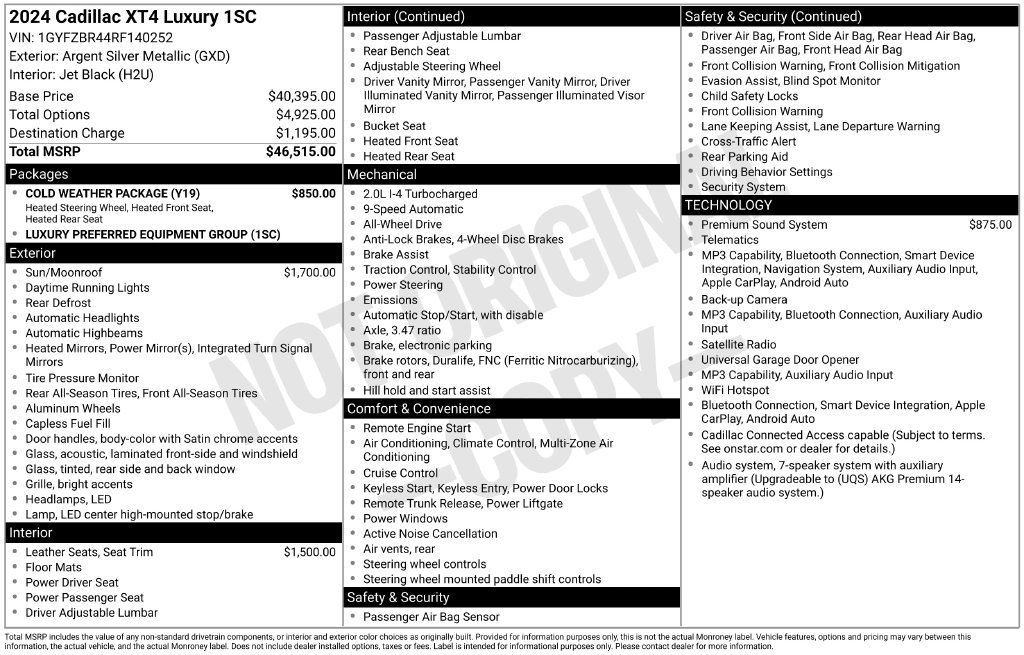 2024 Cadillac XT4 Luxury 1SC
VIN: 1GYFZBR44RF140252
Exterior: Argent Silver Metallic (GXD)
Interior: Jet Black (H2U)

Base Price $40,395.00
Total Options $4,925.00
Destination Charge $1,195.00
Total MSRP $46,515.00

Packages
• COLD WEATHER PACKAGE (Y19) $850.00
Heated Steering Wheel, Heated Front Seat, Heated Rear Seat
• LUXURY PREFERRED EQUIPMENT GROUP (1SC)

Exterior
• Sun/Moonroof $1,700.00
• Daytime Running Lights
• Rear Defrost
• Automatic Headlights
• Automatic Highbeams
• Heated Mirrors, Power Mirror(s), Integrated Turn Signal Mirrors
• Tire Pressure Monitor
• Rear All-Season Tires, Front All-Season Tires
• Aluminum Wheels
• Capless Fuel Fill
• Door handles, body-color with Satin chrome accents
• Glass, acoustic, laminated front-side and windshield
• Glass, tinted, rear side and back window
• Grille, bright accents
• Headlamps, LED
• Lamp, LED center high-mounted stop/brake

Interior
• Leather Seats, Seat Trim $1,500.00
• Floor Mats
• Power Driver Seat
• Power Passenger Seat
• Driver Adjustable Lumbar

Interior (Continued)
• Passenger Adjustable Lumbar
• Rear Bench Seat
• Adjustable Steering Wheel
• Driver Vanity Mirror, Passenger Vanity Mirror, Driver Illuminated Vanity Mirror, Passenger Illuminated Visor Mirror
• Bucket Seat
• Heated Front Seat
• Heated Rear Seat

Mechanical
• 2.0L I-4 Turbocharged
• 9-Speed Automatic
• All-Wheel Drive
• Anti-Lock Brakes, 4-Wheel Disc Brakes
• Brake Assist
• Traction Control, Stability Control
• Power Steering
• Emissions
• Automatic Stop/Start, with disable
• Axle, 3.47 ratio
• Brake, electronic parking
• Brake rotors, Duralife, FNC (Ferritic Nitrocarburizing), front and rear
• Hill hold and start assist

Comfort & Convenience
• Remote Engine Start
• Air Conditioning, Climate Control, Multi-Zone Air Conditioning
• Cruise Control
• Keyless Start, Keyless Entry, Power Door Locks
• Remote Trunk Release, Power Liftgate
• Power Windows
• Active Noise Cancellation
• Air vents, rear
• Steering wheel controls
• Steering wheel mounted paddle shift controls

Safety & Security
• Passenger Air Bag Sensor

Safety & Security (Continued)
• Driver Air Bag, Front Side Air Bag, Rear Head Air Bag, Passenger Air Bag, Front Head Air Bag
• Front Collision Warning, Front Collision Mitigation
• Evasion Assist, Blind Spot Monitor
• Child Safety Locks
• Front Collision Warning
• Lane Keeping Assist, Lane Departure Warning
• Cross-Traffic Alert
• Rear Parking Aid
• Driving Behavior Settings
• Security System

TECHNOLOGY
• Premium Sound System $875.00
• Telematics
• MP3 Capability, Bluetooth Connection, Smart Device Integration, Navigation System, Auxiliary Audio Input, Apple CarPlay, Android Auto
• Back-up Camera
• MP3 Capability, Bluetooth Connection, Auxiliary Audio Input
• Satellite Radio
• Universal Garage Door Opener
• MP3 Capability, Auxiliary Audio Input
• WiFi Hotspot
• Bluetooth Connection, Smart Device Integration, Apple CarPlay, Android Auto
• Cadillac Connected Access capable (Subject to terms. See onstar.com or dealer for details.)
• Audio system, 7-speaker system with auxiliary amplifier (Upgradeable to (UQS) AKG Premium 14-speaker audio system.)

Total MSRP includes the value of any non-standard drivetrain components, or interior and exterior color choices as originally built. Provided for information purposes only, this is not the actual Monroney label. Vehicle features, options and pricing may vary between this information, the actual vehicle, and the actual Monroney label. Does not include dealer installed options, taxes or fees. Label is intended for informational purposes only. Please contact dealer for more information.

NOT ORIGINAL COPY